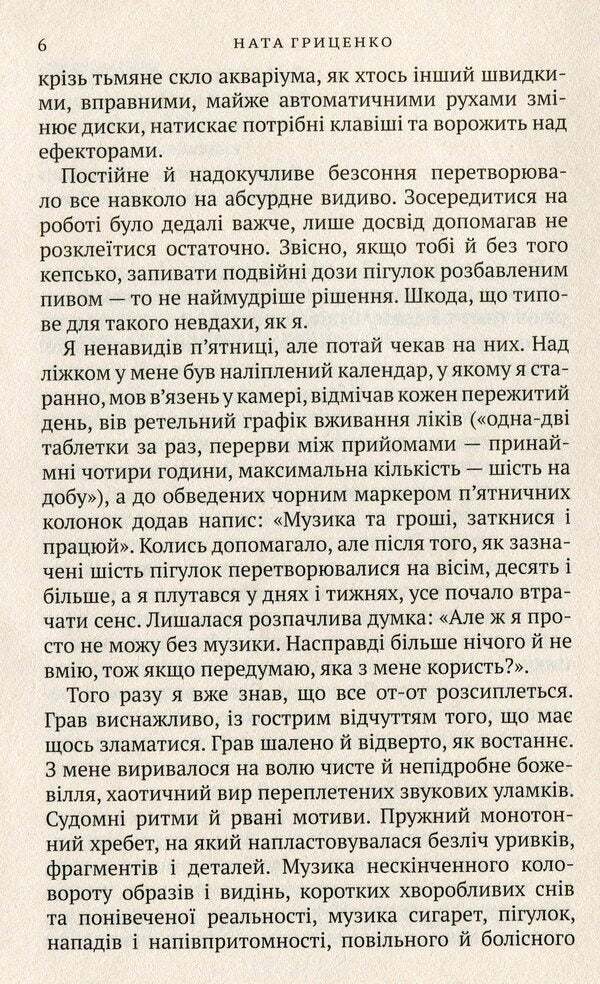 6 НАТА ГРИЦЕНКО

крізь тьмяне скло акваріума, як хтось інший швидкими, вправними, майже автоматичними рухами змінює диски, натискає потрібні клавіші та ворожить над ефекторами.

Постійне й надокучливе безсоння перетворювало все навколо на абсурдне видиво. Зосередитися на роботі було дедалі важче, лише досвід допомагав не розклеїтися остаточно. Звісно, якщо тобі й без того кепсько, запивати подвійні дози пігулок розбавленим пивом — то не наймудріше рішення. Шкода, що типове для такого невдахи, як я.

Я ненавидів п'ятниці, але потай чекав на них. Над ліжком у мене був наліплений календар, у якому я старанно, мов в'язень у камері, відмічав кожен пережитий день, вів ретельний графік вживання ліків («одна-дві таблетки за раз, перерви між прийомами — принаймні чотири години, максимальна кількість — шість на добу»), а до обведених чорним маркером п'ятничних колонок додав напис: «Музика та гроші, заткнися і працюй». Колись допомагало, але після того, як зазначені шість пігулок перетворювалися на вісім, десять і більше, а я плутався у днях і тижнях, усе почало втрачати сенс. Лишалася розпачлива думка: «Але ж я просто не можу без музики. Насправді більше нічого й не вмію, тож якщо передумаю, яка з мене користь?».

Того разу я вже знав, що все от-от розсиплеться. Грав виснажливо, із гострим відчуттям того, що має щось зламатися. Грав шалено й відверто, як востаннє. З мене виривалося на волю чисте й непідробне божевілля, хаотичний вир переплетених звукових уламків. Судомні ритми й рвані мотиви. Пружний монотонний хребет, на який напластовувалася безліч уривків, фрагментів і деталей. Музика нескінченного коловороту образів і видінь, коротких хворобливих снів та понівеченої реальності, музика сигарет, пігулок, нападів і напівпритомності, повільного й болісного